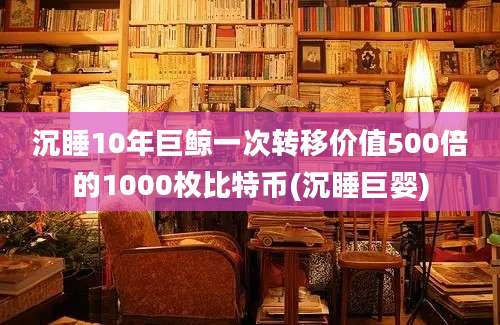 沉睡10年巨鲸一次转移价值500倍的1000枚比特币(沉睡巨婴)